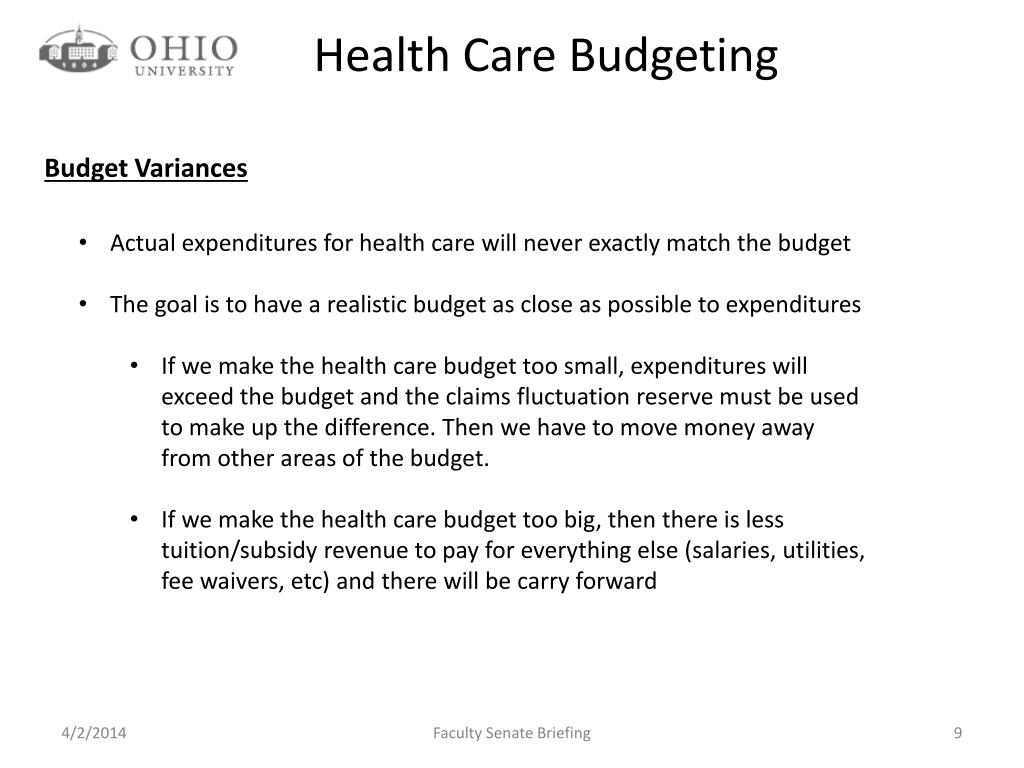 OHIO UNIVERSITY 1804

Health Care Budgeting

Budget Variances

• Actual expenditures for health care will never exactly match the budget

• The goal is to have a realistic budget as close as possible to expenditures

• If we make the health care budget too small, expenditures will exceed the budget and the claims fluctuation reserve must be used to make up the difference. Then we have to move money away from other areas of the budget.

• If we make the health care budget too big, then there is less tuition/subsidy revenue to pay for everything else (salaries, utilities, fee waivers, etc) and there will be carry forward

4/2/2014

Faculty Senate Briefing

9